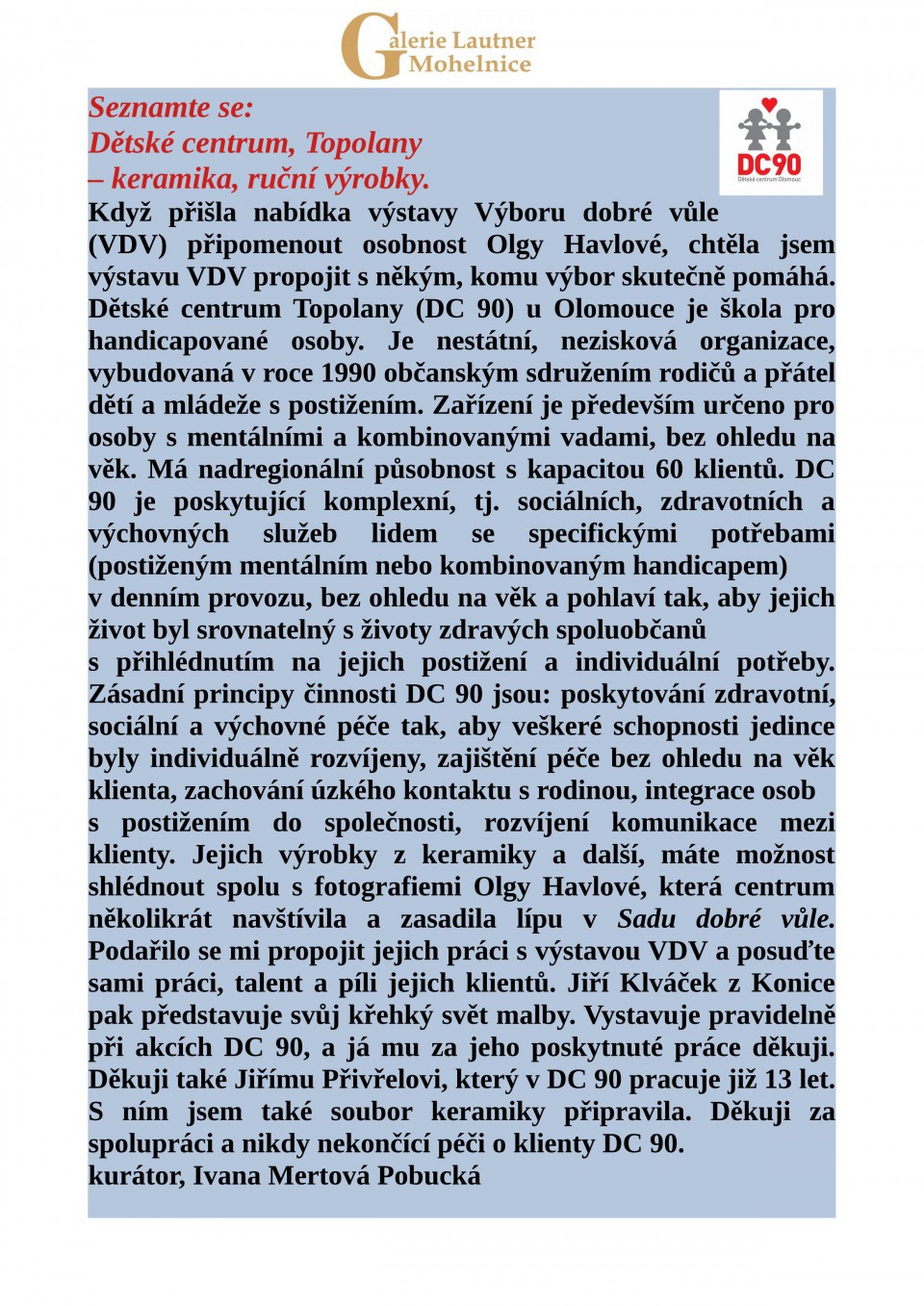 Galerie Lautner Mohelnice

Seznamte se:
Dětské centrum, Topolany
– keramika, ruční výrobky.

DC90
Dětské centrum Olomouc

Když přišla nabídka výstavy Výboru dobré vůle (VDV) připomenout osobnost Olgy Havlové, chtěla jsem výstavu VDV propojit s někým, komu výbor skutečně pomáhá. Dětské centrum Topolany (DC 90) u Olomouce je škola pro handicapované osoby. Je nestátní, nezisková organizace, vybudovaná v roce 1990 občanským sdružením rodičů a přátel dětí a mládeže s postižením. Zařízení je především určeno pro osoby s mentálními a kombinovanými vadami, bez ohledu na věk. Má nadregionální působnost s kapacitou 60 klientů. DC 90 je poskytující komplexní, tj. sociálních, zdravotních a výchovných služeb lidem se specifickými potřebami (postiženým mentálním nebo kombinovaným handicapem) v denním provozu, bez ohledu na věk a pohlaví tak, aby jejich život byl srovnatelný s životy zdravých spoluobčanů s přihlédnutím na jejich postižení a individuální potřeby. Zásadní principy činnosti DC 90 jsou: poskytování zdravotní, sociální a výchovné péče tak, aby veškeré schopnosti jedince byly individuálně rozvíjeny, zajištění péče bez ohledu na věk klienta, zachování úzkého kontaktu s rodinou, integrace osob s postižením do společnosti, rozvíjení komunikace mezi klienty. Jejich výrobky z keramiky a další, máte možnost shlédnout spolu s fotografiemi Olgy Havlové, která centrum několikrát navštívila a zasadila lípu v Sadu dobré vůle. Podařilo se mi propojit jejich práci s výstavou VDV a posuďte sami práci, talent a píli jejich klientů. Jiří Klváček z Konice pak představuje svůj křehký svět malby. Vystavuje pravidelně při akcích DC 90, a já mu za jeho poskytnuté práce děkuji. Děkuji také Jiřímu Přivřelovi, který v DC 90 pracuje již 13 let. S ním jsem také soubor keramiky připravila. Děkuji za spolupráci a nikdy nekončící péči o klienty DC 90.
kurátor, Ivana Mertová Pobucká